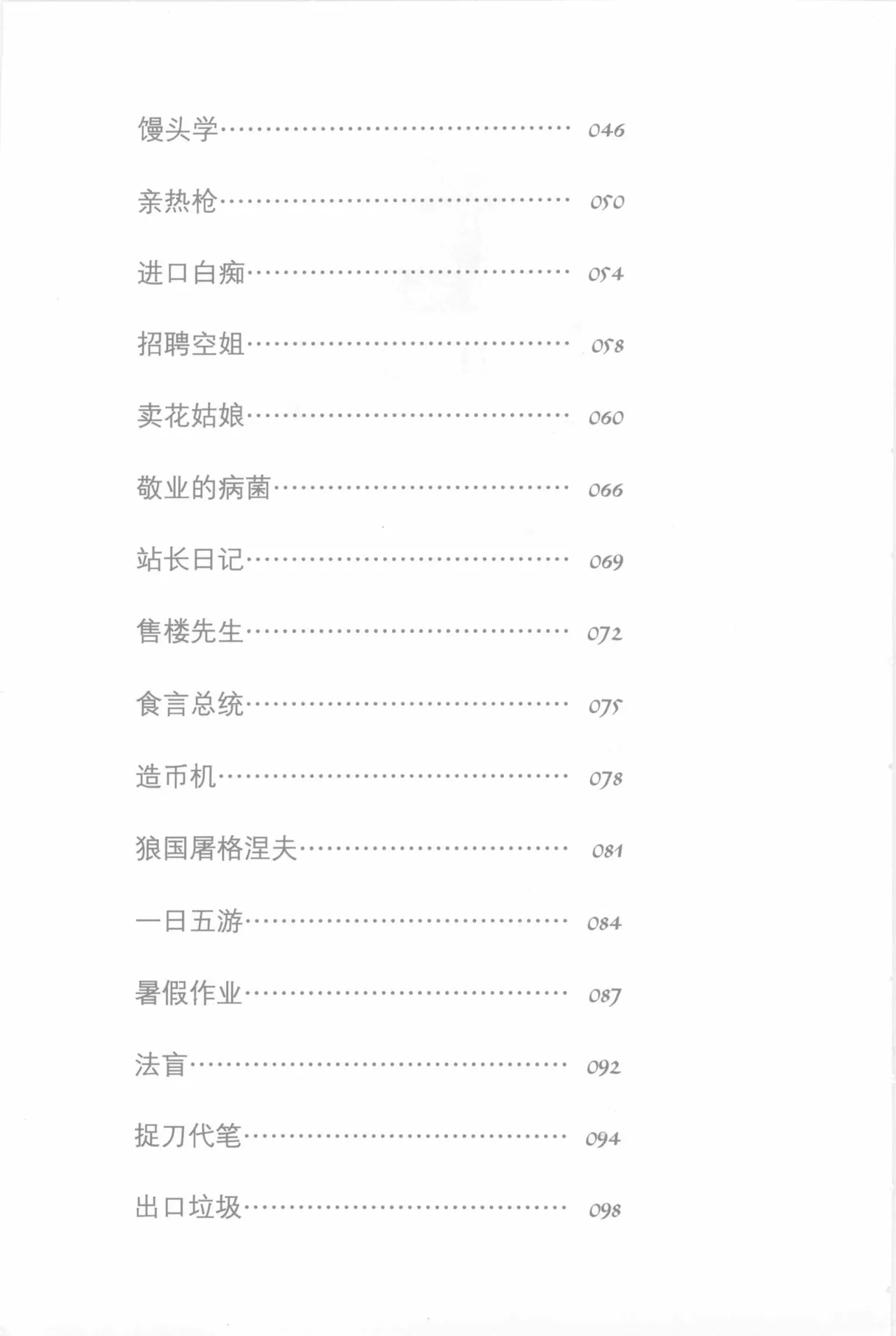 馒头学 046

亲热枪 050

进口白痴 054

招聘空姐 058

卖花姑娘 060

敬业的病菌 066

站长日记 069

售楼先生 072

食言总统 075

造币机 078

狼国屠格涅夫 081

一日五游 084

暑假作业 087

法盲 092

捉刀代笔 094

出口垃圾 098